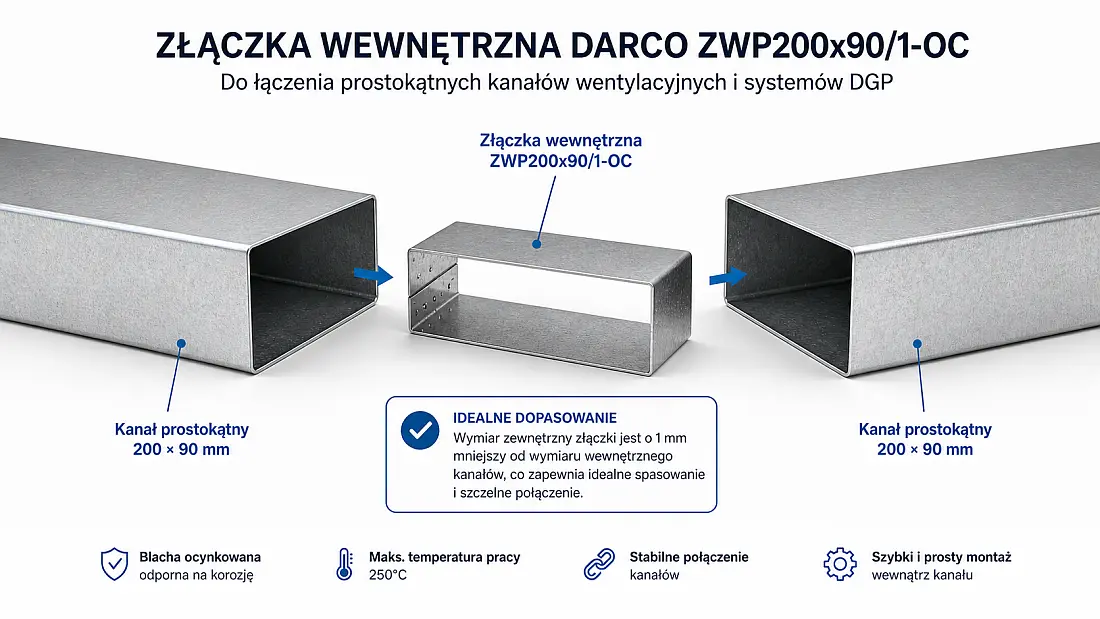 ZŁĄCZKA WEWNĘTRZNA DARCO ZWP200x90/1-OC

Do łączenia prostokątnych kanałów wentylacyjnych i systemów DGP

Złączka wewnętrzna
ZWP200x90/1-OC

Kanał prostokątny
200 × 90 mm

IDEALNE DOPASOWANIE
Wymiar zewnętrzny złączki jest o 1 mm mniejszy od wymiaru wewnętrznego kanałów, co zapewnia idealne spasowanie i szczelne połączenie.

Kanał prostokątny
200 × 90 mm

Blacha ocynkowana
odporna na korozję

Maks. temperatura pracy
250°C

Stabilne połączenie
kanałów

Szybki i prosty montaż
wewnątrz kanału